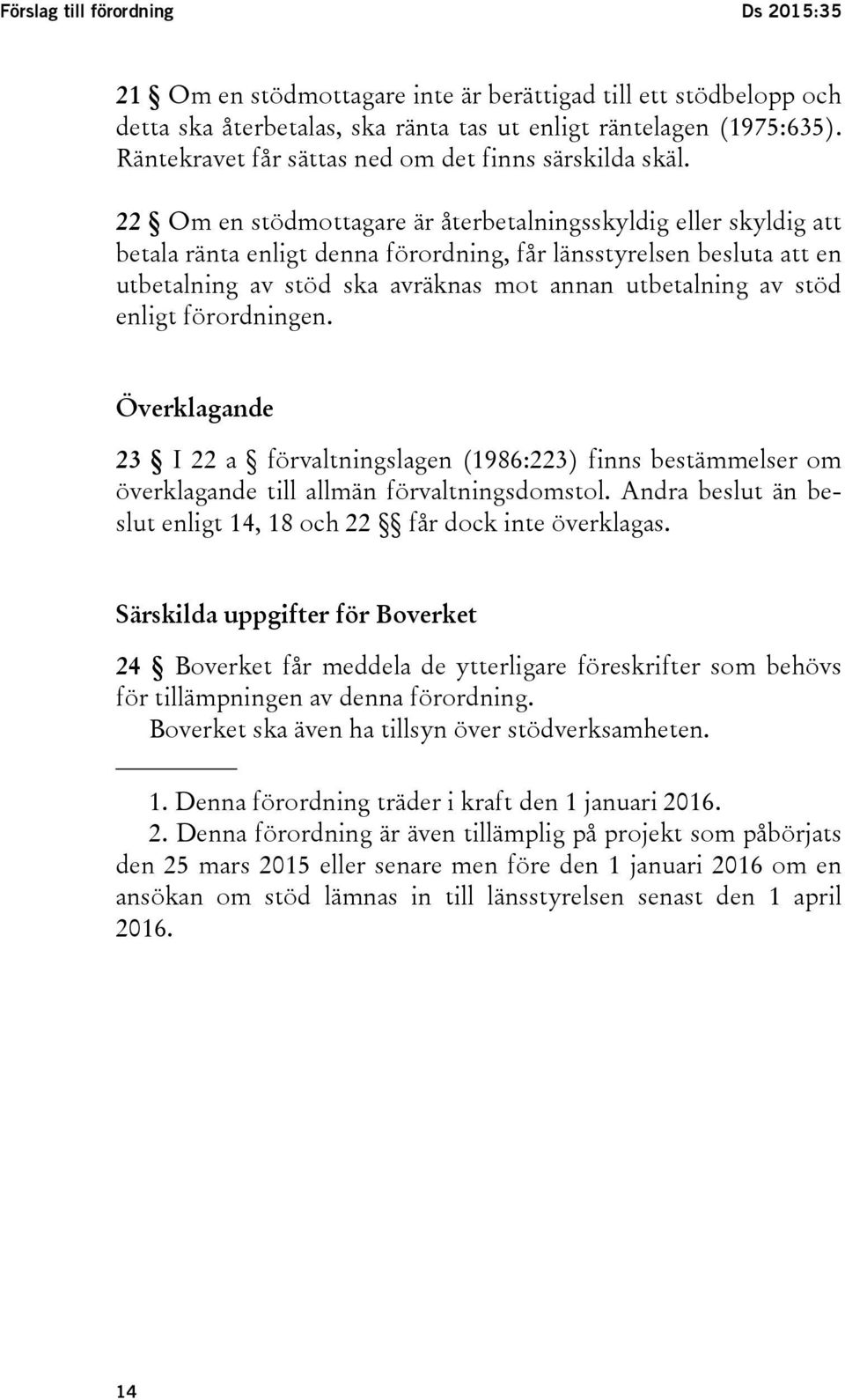 Förslag till förordning Ds 2015:35

21 § Om en stödmottagare inte är berättigad till ett stödbelopp och detta ska återbetalas, ska ränta tas ut enligt räntelagen (1975:635). Räntekravet får sättas ned om det finns särskilda skäl.

22 § Om en stödmottagare är återbetalningsskyldig eller skyldig att betala ränta enligt denna förordning, får länsstyrelsen besluta att en utbetalning av stöd ska avräknas mot annan utbetalning av stöd enligt förordningen.

Överklagande

23 § I 22 a § förvaltningslagen (1986:223) finns bestämmelser om överklagande till allmän förvaltningsdomstol. Andra beslut än beslut enligt 14, 18 och 22 §§ får dock inte överklagas.

Särskilda uppgifter för Boverket

24 § Boverket får meddela de ytterligare föreskrifter som behövs för tillämpningen av denna förordning.
Boverket ska även ha tillsyn över stödverksamheten.

1. Denna förordning träder i kraft den 1 januari 2016.
2. Denna förordning är även tillämplig på projekt som påbörjats den 25 mars 2015 eller senare men före den 1 januari 2016 om en ansökan om stöd lämnas in till länsstyrelsen senast den 1 april 2016.

14